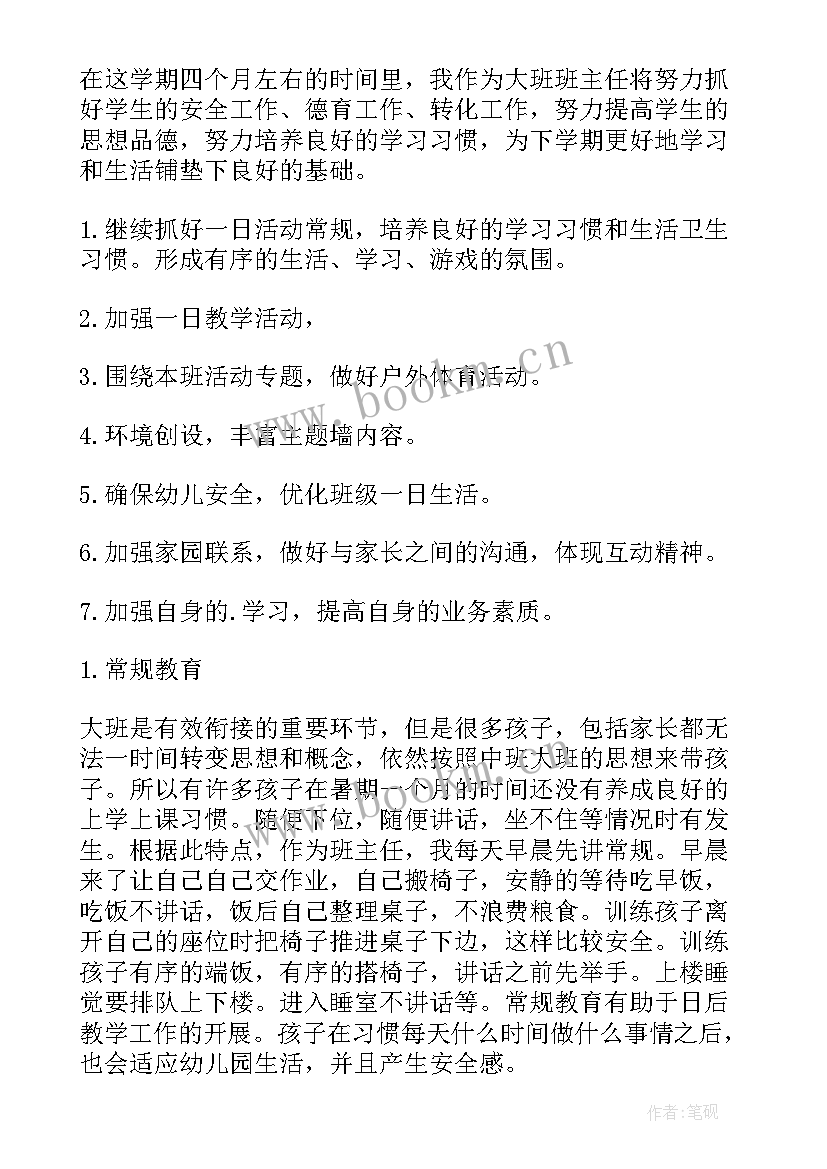 在这学期四个月左右的时间里，我作为大班班主任将努力抓好学生的安全工作、德育工作、转化工作，努力提高学生的思想品德，努力培养良好的学习习惯，为下学期更好地学习和生活铺垫下良好的基础。

1.继续抓好一日活动常规，培养良好的学习习惯和生活卫生习惯。形成有序的生活、学习、游戏的氛围。

2.加强一日教学活动，

3.围绕本班活动专题，做好户外体育活动。

4.环境创设，丰富主题墙内容。

5.确保幼儿安全，优化班级一日生活。

6.加强家园联系，做好与家长之间的沟通，体现互动精神。

7.加强自身的.学习，提高自身的业务素质。

1.常规教育

大班是有效衔接的重要环节，但是很多孩子，包括家长都无法一时间转变思想和概念，依然按照中班大班的思想来带孩子。所以有许多孩子在暑期一个月的时间还没有养成良好的上学上课习惯。随便下位，随便讲话，坐不住等情况时有发生。根据此特点，作为班主任，我每天早晨先讲常规。早晨来了让自己自己交作业，自己搬椅子，安静的等待吃早饭，吃饭不讲话，饭后自己整理桌子，不浪费粮食。训练孩子离开自己的座位时把椅子推进桌子下边，这样比较安全。训练孩子有序的端饭，有序的搭椅子，讲话之前先举手。上楼睡觉要排队上下楼。进入睡室不讲话等。常规教育有助于日后教学工作的开展。孩子在习惯每天什么时间做什么事情之后，也会适应幼儿园生活，并且产生安全感。

www.bookm.cn

作者:笔砚